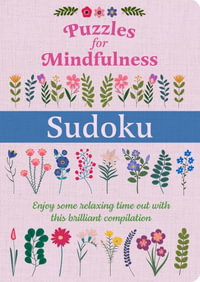 Puzzles for Mindfulness

Sudoku

Enjoy some relaxing time out with this brilliant compilation